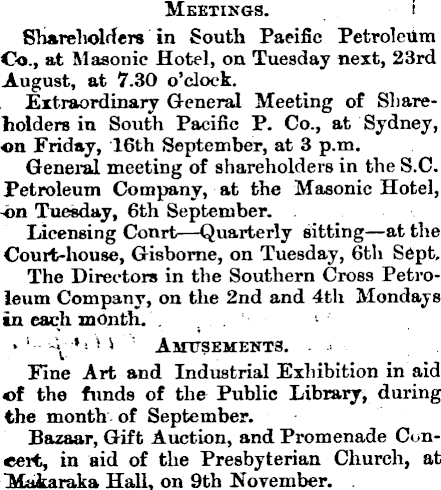 MEETINGS.

Shareholders in South Pacific Petroleum Co., at Masonic Hotel, on Tuesday next, 23rd August, at 7.30 o'clock.

Extraordinary General Meeting of Shareholders in South Pacific P. Co., at Sydney, on Friday, 16th September, at 3 p.m.

General meeting of shareholders in the S.C. Petroleum Company, at the Masonic Hotel, on Tuesday, 6th September.

Licensing Conrt—Quarterly sitting—at the Court-house, Gisborne, on Tuesday, 6th Sept.

The Directors in the Southern Cross Petroleum Company, on the 2nd and 4th Mondays in each month.

AMUSEMENTS.

Fine Art and Industrial Exhibition in aid of the funds of the Public Library, during the month of September.

Bazaar, Gift Auction, and Promenade Concert, in aid of the Presbyterian Church, at Makaraka Hall, on 9th November.